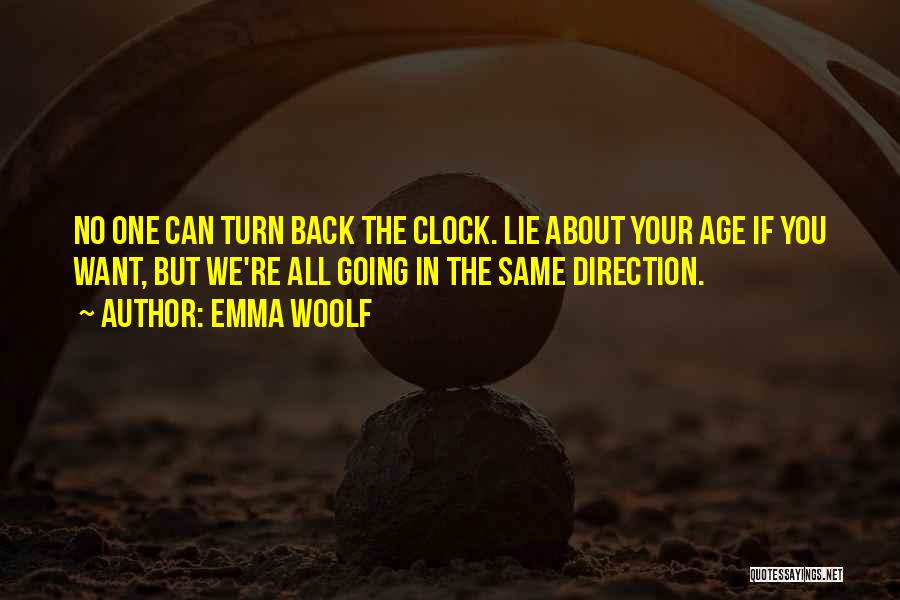 NO ONE CAN TURN BACK THE CLOCK. LIE ABOUT YOUR AGE IF YOU WANT, BUT WE'RE ALL GOING IN THE SAME DIRECTION.

~ AUTHOR: EMMA WOOLF

QUOTESSAYINGS.NET